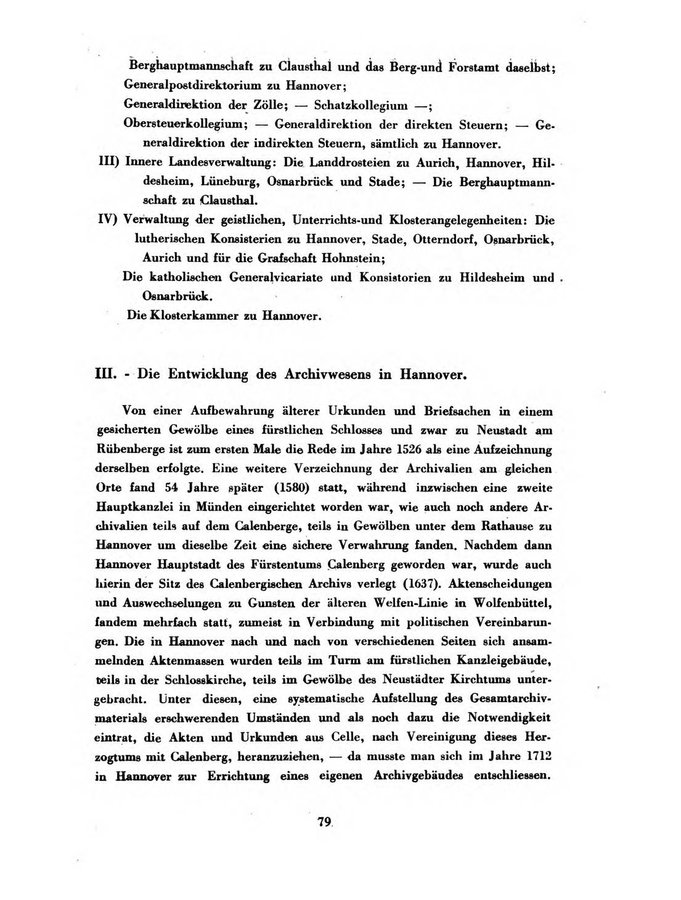 Berghauptmannschaft zu Clausthal und das Berg-und Forstamt daselbst;
Generalpostdirektorium zu Hannover;
Generaldirektion der Zölle; — Schatzkollegium —;
Obersteuerkollegium; — Generaldirektion der direkten Steuern; — Generaldirektion der indirekten Steuern, sämtlich zu Hannover.

III) Innere Landesverwaltung: Die Landdrosteien zu Aurich, Hannover, Hildesheim, Lüneburg, Osnarbrück und Stade; — Die Berghauptmannschaft zu Clausthal.

IV) Verwaltung der geistlichen, Unterrichts-und Klosterangelegenheiten: Die lutherischen Konsisterien zu Hannover, Stade, Otterndorf, Osnarbrück, Aurich und für die Grafschaft Hohnstein;
Die katholischen Generalvicariate und Konsistorien zu Hildesheim und Osnarbrück.
Die Klosterkammer zu Hannover.

III. - Die Entwicklung des Archivwesens in Hannover.

Von einer Aufbewahrung älterer Urkunden und Briefsachen in einem gesicherten Gewölbe eines fürstlichen Schlosses und zwar zu Neustadt am Rübenberge ist zum ersten Male die Rede im Jahre 1526 als eine Aufzeichnung derselben erfolgte. Eine weitere Verzeichnung der Archivalien am gleichen Orte fand 54 Jahre später (1580) statt, während inzwischen eine zweite Hauptkanzlei in Münden eingerichtet worden war, wie auch noch andere Archivalien teils auf dem Calenberge, teils in Gewölben unter dem Rathause zu Hannover um dieselbe Zeit eine sichere Verwahrung fanden. Nachdem dann Hannover Hauptstadt des Fürstentums Calenberg geworden war, wurde auch hierin der Sitz des Calenbergischen Archivs verlegt (1637). Aktenscheidungen und Auswechselungen zu Gunsten der älteren Welfen-Linie in Wolfenbüttel, fandem mehrfach statt, zumeist in Verbindung mit politischen Vereinbarungen. Die in Hannover nach und nach von verschiedenen Seiten sich ansammelnden Aktenmassen wurden teils im Turm am fürstlichen Kanzleigebäude, teils in der Schlosskirche, teils im Gewölbe des Neustädter Kirchtums untergebracht. Unter diesen, eine systematische Aufstellung des Gesamtarchivmaterials erschwerenden Umständen und als noch dazu die Notwendigkeit eintrat, die Akten und Urkunden aus Celle, nach Vereinigung dieses Herzogtums mit Calenberg, heranzuziehen, — da musste man sich im Jahre 1712 in Hannover zur Errichtung eines eigenen Archivgebäudes entschliessen.

79